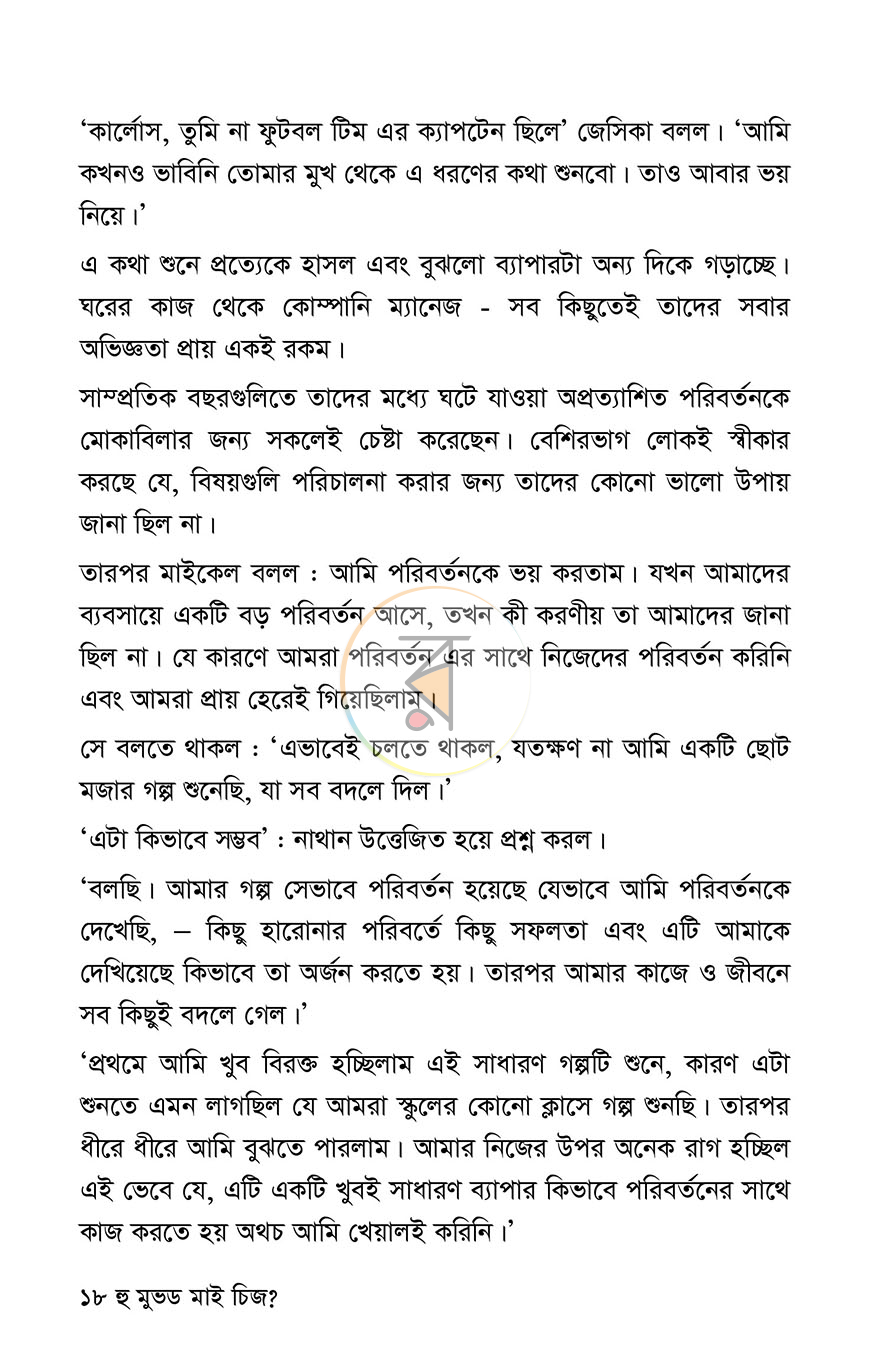 'কার্লোস, তুমি না ফুটবল টিম এর ক্যাপটেন ছিলে' জেসিকা বলল। 'আমি কখনও ভাবিনি তোমার মুখ থেকে এ ধরণের কথা শুনবো। তাও আবার ভয় নিয়ে।'

এ কথা শুনে প্রত্যেকে হাসল এবং বুঝলো ব্যাপারটা অন্য দিকে গড়াচ্ছে। ঘরের কাজ থেকে কোম্পানি ম্যানেজ - সব কিছুতেই তাদের সবার অভিজ্ঞতা প্রায় একই রকম।

সাম্প্রতিক বছরগুলিতে তাদের মধ্যে ঘটে যাওয়া অপ্রত্যাশিত পরিবর্তনকে মোকাবিলার জন্য সকলেই চেষ্টা করেছেন। বেশিরভাগ লোকই স্বীকার করছে যে, বিষয়গুলি পরিচালনা করার জন্য তাদের কোনো ভালো উপায় জানা ছিল না।

তারপর মাইকেল বলল : আমি পরিবর্তনকে ভয় করতাম। যখন আমাদের ব্যবসায়ে একটি বড় পরিবর্তন আসে, তখন কী করণীয় তা আমাদের জানা ছিল না। যে কারণে আমরা পরিবর্তন এর সাথে নিজেদের পরিবর্তন করিনি এবং আমরা প্রায় হেরেই গিয়েছিলাম।

সে বলতে থাকল : 'এভাবেই চলতে থাকল, যতক্ষণ না আমি একটি ছোট মজার গল্প শুনেছি, যা সব বদলে দিল।'

'এটা কিভাবে সম্ভব' : নাথান উত্তেজিত হয়ে প্রশ্ন করল।

'বলছি। আমার গল্প সেভাবে পরিবর্তন হয়েছে যেভাবে আমি পরিবর্তনকে দেখেছি, – কিছু হারোনার পরিবর্তে কিছু সফলতা এবং এটি আমাকে দেখিয়েছে কিভাবে তা অর্জন করতে হয়। তারপর আমার কাজে ও জীবনে সব কিছুই বদলে গেল।'

'প্রথমে আমি খুব বিরক্ত হচ্ছিলাম এই সাধারণ গল্পটি শুনে, কারণ এটা শুনতে এমন লাগছিল যে আমরা স্কুলের কোনো ক্লাসে গল্প শুনছি। তারপর ধীরে ধীরে আমি বুঝতে পারলাম। আমার নিজের উপর অনেক রাগ হচ্ছিল এই ভেবে যে, এটি একটি খুবই সাধারণ ব্যাপার কিভাবে পরিবর্তনের সাথে কাজ করতে হয় অথচ আমি খেয়ালই করিনি।'

১৮ হু মুভড মাই চিজ?